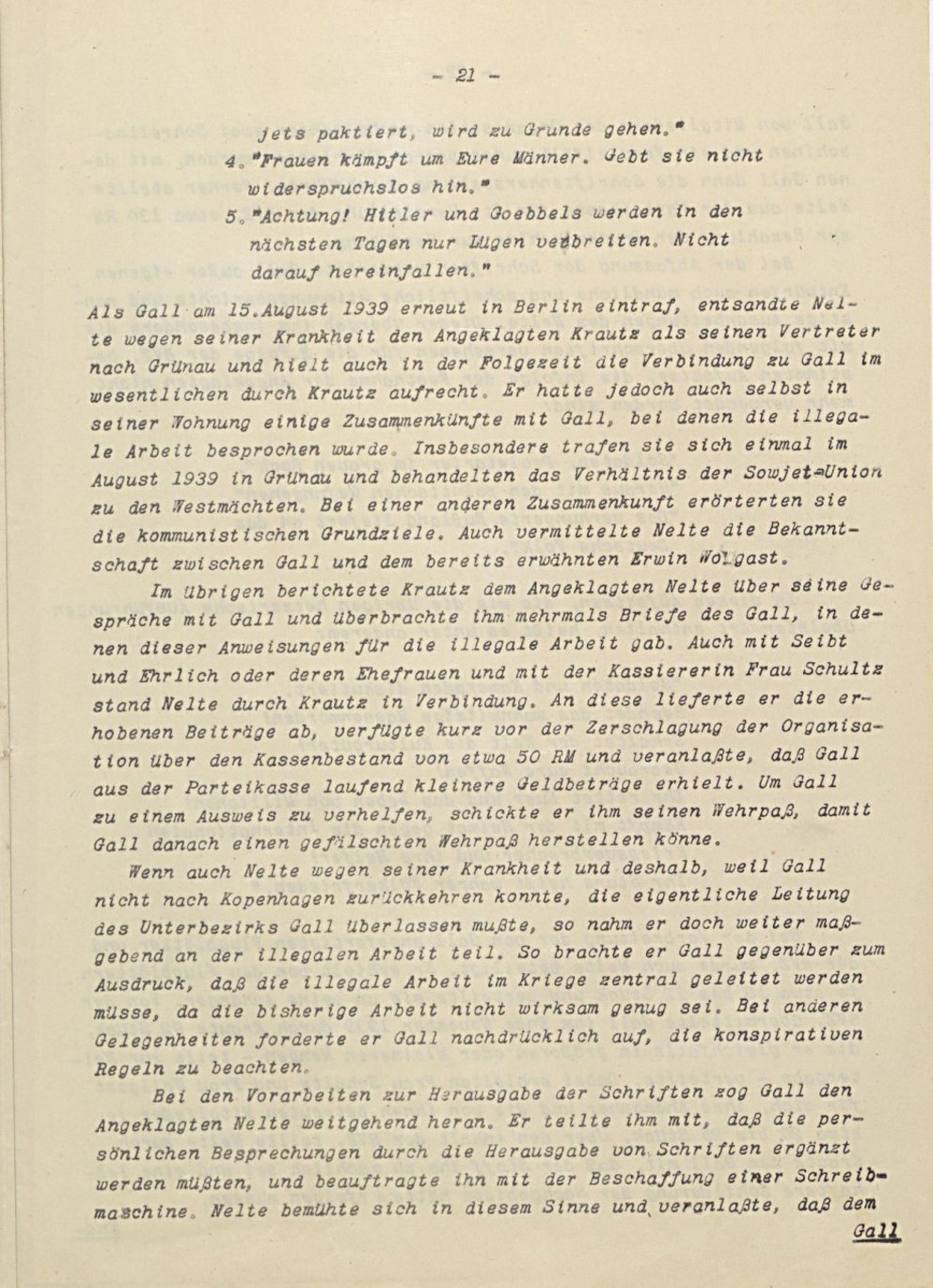 - 21 -

jets paktiert, wird zu Grunde gehen."

4. "Frauen kämpft um Eure Männer. Gebt sie nicht widerspruchslos hin."

5. "Achtung! Hitler und Goebbels werden in den nächsten Tagen nur Lügen verbreiten. Nicht darauf hereinfallen."

Als Gall am 15.August 1939 erneut in Berlin eintraf, entsandte Nelte wegen seiner Krankheit den Angeklagten Krautz als seinen Vertreter nach Grünau und hielt auch in der Folgezeit die Verbindung zu Gall im wesentlichen durch Krautz aufrecht. Er hatte jedoch auch selbst in seiner Wohnung einige Zusammenkünfte mit Gall, bei denen die illegale Arbeit besprochen wurde. Insbesondere trafen sie sich einmal im August 1939 in Grünau und behandelten das Verhältnis der Sowjet-Union zu den Westmächten. Bei einer anderen Zusammenkunft erörterten sie die kommunistischen Grundziele. Auch vermittelte Nelte die Bekanntschaft zwischen Gall und dem bereits erwähnten Erwin Wolgast.

Im übrigen berichtete Krautz dem Angeklagten Nelte über seine Gespräche mit Gall und überbrachte ihm mehrmals Briefe des Gall, in denen dieser Anweisungen für die illegale Arbeit gab. Auch mit Seibt und Ehrlich oder deren Ehefrauen und mit der Kassiererin Frau Schultz stand Nelte durch Krautz in Verbindung. An diese lieferte er die erhobenen Beiträge ab, verfügte kurz vor der Zerschlagung der Organisation über den Kassenbestand von etwa 50 RM und veranlaßte, daß Gall aus der Parteikasse laufend kleinere Geldbeträge erhielt. Um Gall zu einem Ausweis zu verhelfen, schickte er ihm seinen Wehrpaß, damit Gall danach einen gefälschten Wehrpaß herstellen könne.

Wenn auch Nelte wegen seiner Krankheit und deshalb, weil Gall nicht nach Kopenhagen zurückkehren konnte, die eigentliche Leitung des Unterbezirks Gall überlassen mußte, so nahm er doch weiter maßgebend an der illegalen Arbeit teil. So brachte er Gall gegenüber zum Ausdruck, daß die illegale Arbeit im Kriege zentral geleitet werden müsse, da die bisherige Arbeit nicht wirksam genug sei. Bei anderen Gelegenheiten forderte er Gall nachdrücklich auf, die konspirativen Regeln zu beachten.

Bei den Vorarbeiten zur Herausgabe der Schriften zog Gall den Angeklagten Nelte weitgehend heran. Er teilte ihm mit, daß die persönlichen Besprechungen durch die Herausgabe von Schriften ergänzt werden müßten, und beauftragte ihn mit der Beschaffung einer Schreibmaschine. Nelte bemühte sich in diesem Sinne und veranlaßte, daß dem

Gall